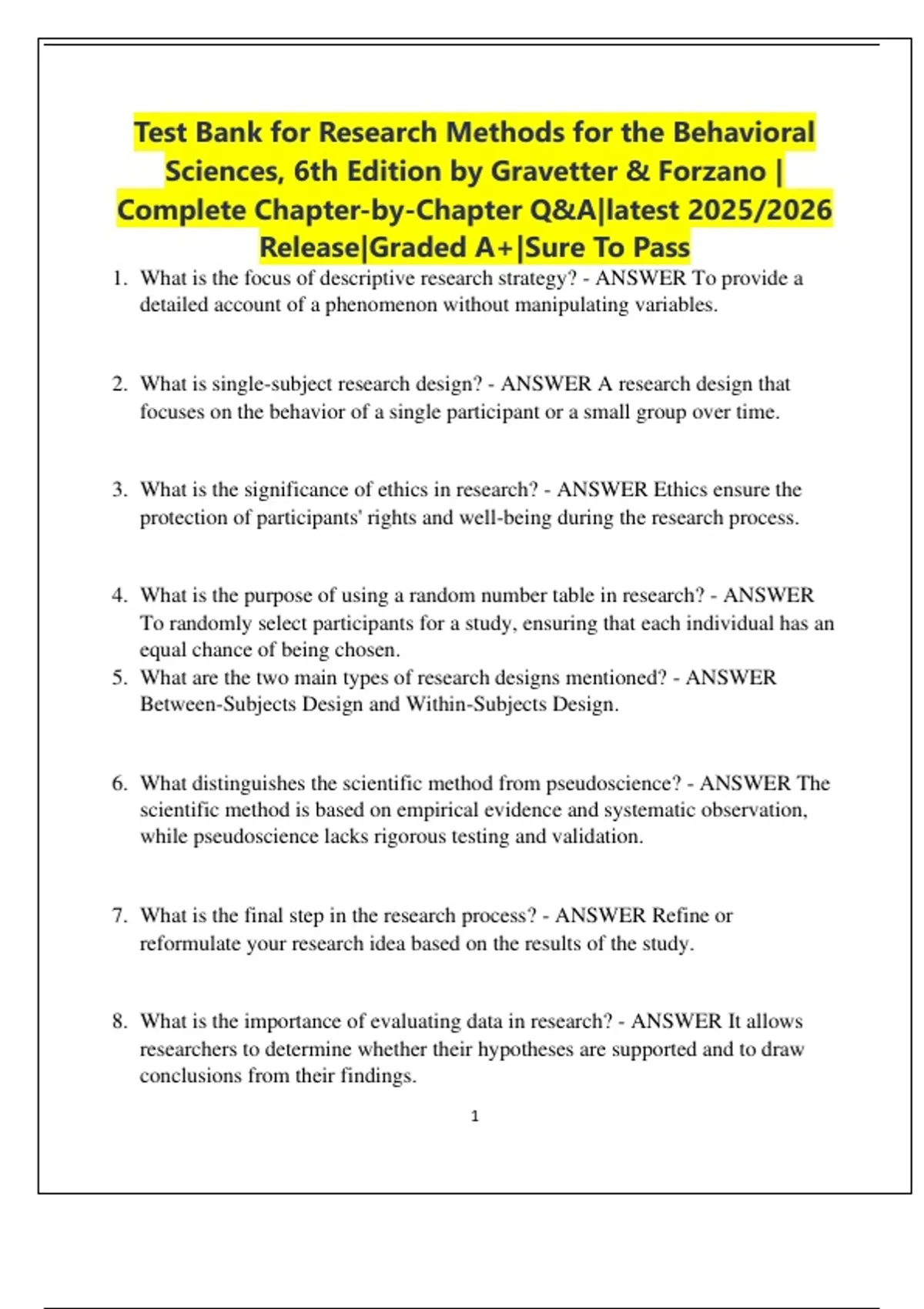 Test Bank for Research Methods for the Behavioral Sciences, 6th Edition by Gravetter & Forzano | Complete Chapter-by-Chapter Q&A|latest 2025/2026 Release|Graded A+|Sure To Pass

1. What is the focus of descriptive research strategy? - ANSWER To provide a detailed account of a phenomenon without manipulating variables.

2. What is single-subject research design? - ANSWER A research design that focuses on the behavior of a single participant or a small group over time.

3. What is the significance of ethics in research? - ANSWER Ethics ensure the protection of participants' rights and well-being during the research process.

4. What is the purpose of using a random number table in research? - ANSWER To randomly select participants for a study, ensuring that each individual has an equal chance of being chosen.
5. What are the two main types of research designs mentioned? - ANSWER Between-Subjects Design and Within-Subjects Design.

6. What distinguishes the scientific method from pseudoscience? - ANSWER The scientific method is based on empirical evidence and systematic observation, while pseudoscience lacks rigorous testing and validation.

7. What is the final step in the research process? - ANSWER Refine or reformulate your research idea based on the results of the study.

8. What is the importance of evaluating data in research? - ANSWER It allows researchers to determine whether their hypotheses are supported and to draw conclusions from their findings.

1